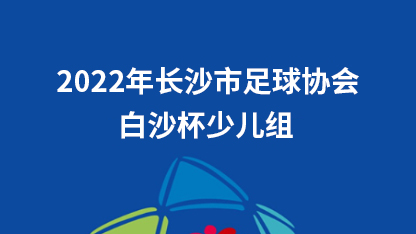 2022年长沙市足球协会
白沙杯少儿组